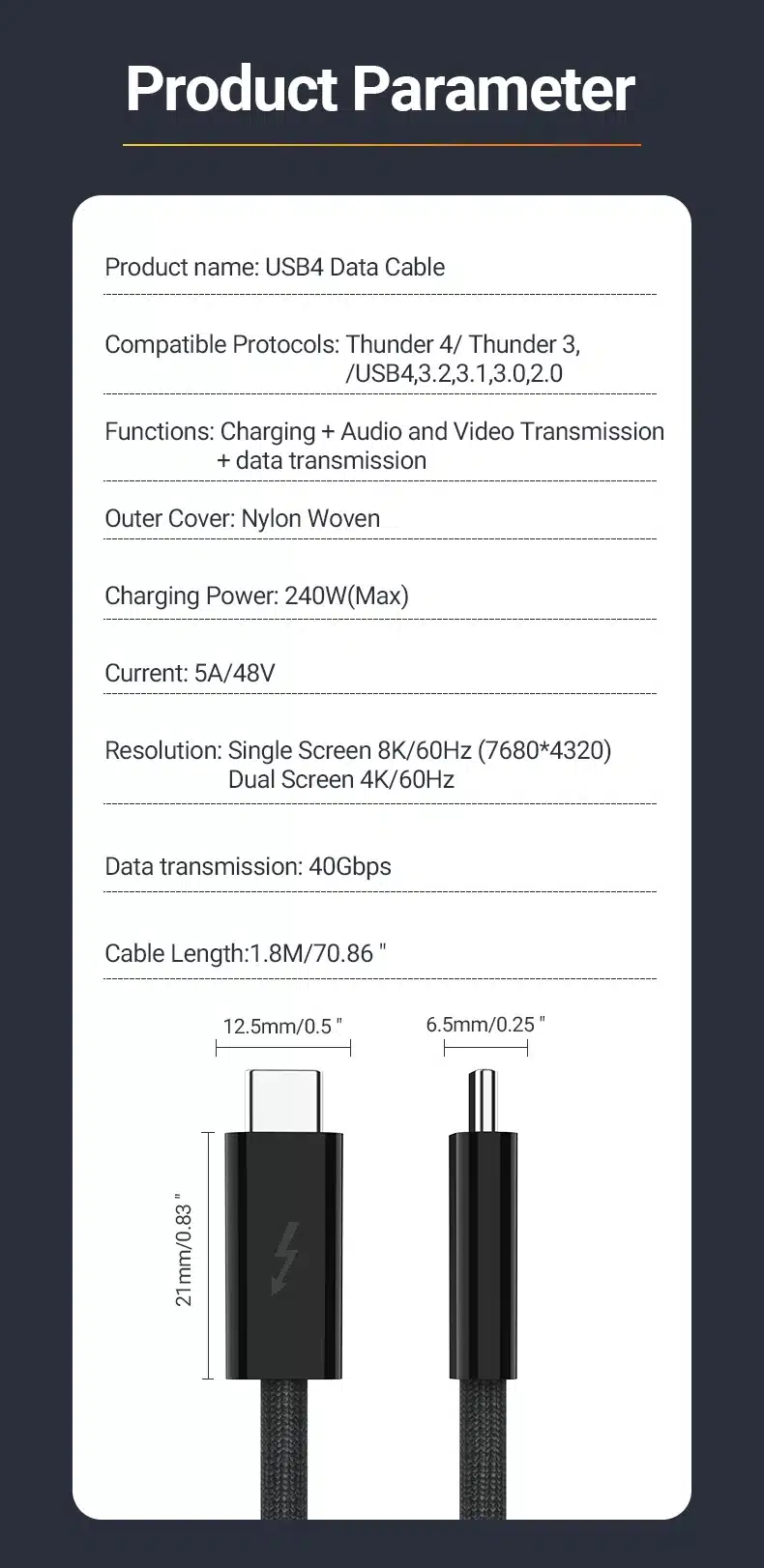 Product Parameter

Product name: USB4 Data Cable

Compatible Protocols: Thunder 4/ Thunder 3, /USB4,3.2,3.1,3.0,2.0

Functions: Charging + Audio and Video Transmission + data transmission

Outer Cover: Nylon Woven

Charging Power: 240W(Max)

Current: 5A/48V

Resolution: Single Screen 8K/60Hz (7680*4320) Dual Screen 4K/60Hz

Data transmission: 40Gbps

Cable Length:1.8M/70.86 "

12.5mm/0.5 "

6.5mm/0.25 "

21mm/0.83 "